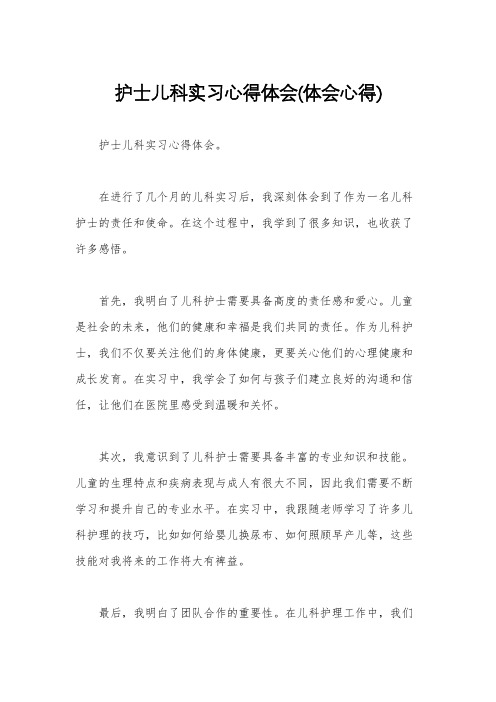 护士儿科实习心得体会(体会心得)

护士儿科实习心得体会。

在进行了几个月的儿科实习后，我深刻体会到了作为一名儿科护士的责任和使命。在这个过程中，我学到了很多知识，也收获了许多感悟。

首先，我明白了儿科护士需要具备高度的责任感和爱心。儿童是社会的未来，他们的健康和幸福是我们共同的责任。作为儿科护士，我们不仅要关注他们的身体健康，更要关心他们的心理健康和成长发育。在实习中，我学会了如何与孩子们建立良好的沟通和信任，让他们在医院里感受到温暖和关怀。

其次，我意识到了儿科护士需要具备丰富的专业知识和技能。儿童的生理特点和疾病表现与成人有很大不同，因此我们需要不断学习和提升自己的专业水平。在实习中，我跟随老师学习了许多儿科护理的技巧，比如如何给婴儿换尿布、如何照顾早产儿等，这些技能对我将来的工作将大有裨益。

最后，我明白了团队合作的重要性。在儿科护理工作中，我们